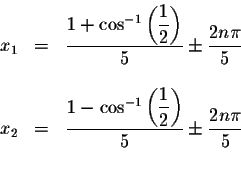 $x_1 = \frac{1+\cos^{-1}\left(\frac{1}{2}\right)}{5} \pm \frac{2n\pi}{5}$

$x_2 = \frac{1-\cos^{-1}\left(\frac{1}{2}\right)}{5} \pm \frac{2n\pi}{5}$